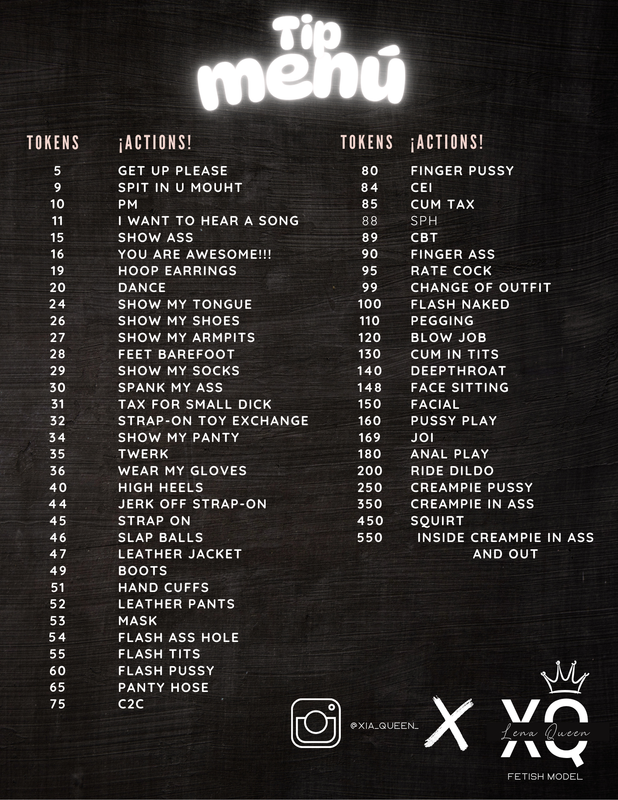 Tip menú

| TOKENS | ¡ACTIONS! |
|---|---|
| 5 | GET UP PLEASE |
| 9 | SPIT IN U MOUHT |
| 10 | PM |
| 11 | I WANT TO HEAR A SONG |
| 15 | SHOW ASS |
| 16 | YOU ARE AWESOME!!! |
| 19 | HOOP EARRINGS |
| 20 | DANCE |
| 24 | SHOW MY TONGUE |
| 26 | SHOW MY SHOES |
| 27 | SHOW MY ARMPITS |
| 28 | FEET BAREFOOT |
| 29 | SHOW MY SOCKS |
| 30 | SPANK MY ASS |
| 31 | TAX FOR SMALL DICK |
| 32 | STRAP-ON TOY EXCHANGE |
| 34 | SHOW MY PANTY |
| 35 | TWERK |
| 36 | WEAR MY GLOVES |
| 40 | HIGH HEELS |
| 44 | JERK OFF STRAP-ON |
| 45 | STRAP ON |
| 46 | SLAP BALLS |
| 47 | LEATHER JACKET |
| 49 | BOOTS |
| 51 | HAND CUFFS |
| 52 | LEATHER PANTS |
| 53 | MASK |
| 54 | FLASH ASS HOLE |
| 55 | FLASH TITS |
| 60 | FLASH PUSSY |
| 65 | PANTY HOSE |
| 75 | C2C |

| TOKENS | ¡ACTIONS! |
|---|---|
| 80 | FINGER PUSSY |
| 84 | CEI |
| 85 | CUM TAX |
| 88 | SPH |
| 89 | CBT |
| 90 | FINGER ASS |
| 95 | RATE COCK |
| 99 | CHANGE OF OUTFIT |
| 100 | FLASH NAKED |
| 110 | PEGGING |
| 120 | BLOW JOB |
| 130 | CUM IN TITS |
| 140 | DEEPTHROAT |
| 148 | FACE SITTING |
| 150 | FACIAL |
| 160 | PUSSY PLAY |
| 169 | JOI |
| 180 | ANAL PLAY |
| 200 | RIDE DILDO |
| 250 | CREAMPIE PUSSY |
| 350 | CREAMPIE IN ASS |
| 450 | SQUIRT |
| 550 | INSIDE CREAMPIE IN ASS AND OUT |

@XIA_QUEEN_

X

XQ
Lena Queen
FETISH MODEL